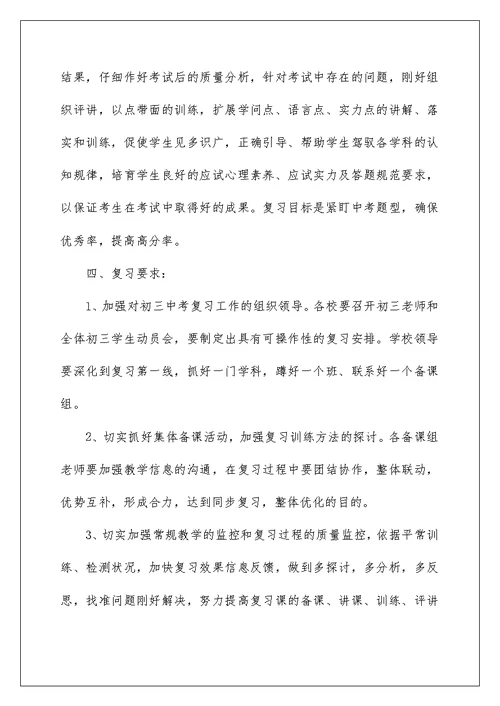 结果，仔细作好考试后的质量分析，针对考试中存在的问题，刚好组织评讲，以点带面的训练，扩展学问点、语言点、实力点的讲解、落实和训练，促使学生见多识广，正确引导、帮助学生驾驭各学科的认知规律，培育学生良好的应试心理素养、应试实力及答题规范要求，以保证考生在考试中取得好的成果。复习目标是紧盯中考题型，确保优秀率，提高高分率。

四、复习要求：

1、加强对初三中考复习工作的组织领导。各校要召开初三老师和全体初三学生动员会，要制定出具有可操作性的复习安排。学校领导要深化到复习第一线，抓好一门学科，蹲好一个班、联系好一个备课组。

2、切实抓好集体备课活动，加强复习训练方法的探讨。各备课组老师要加强教学信息的沟通，在复习过程中要团结协作，整体联动，优势互补，形成合力，达到同步复习，整体优化的目的。

3、切实加强常规教学的监控和复习过程的质量监控，依据平常训练、检测状况，加快复习效果信息反馈，做到多探讨，多分析，多反思，找准问题刚好解决，努力提高复习课的备课、讲课、训练、评讲